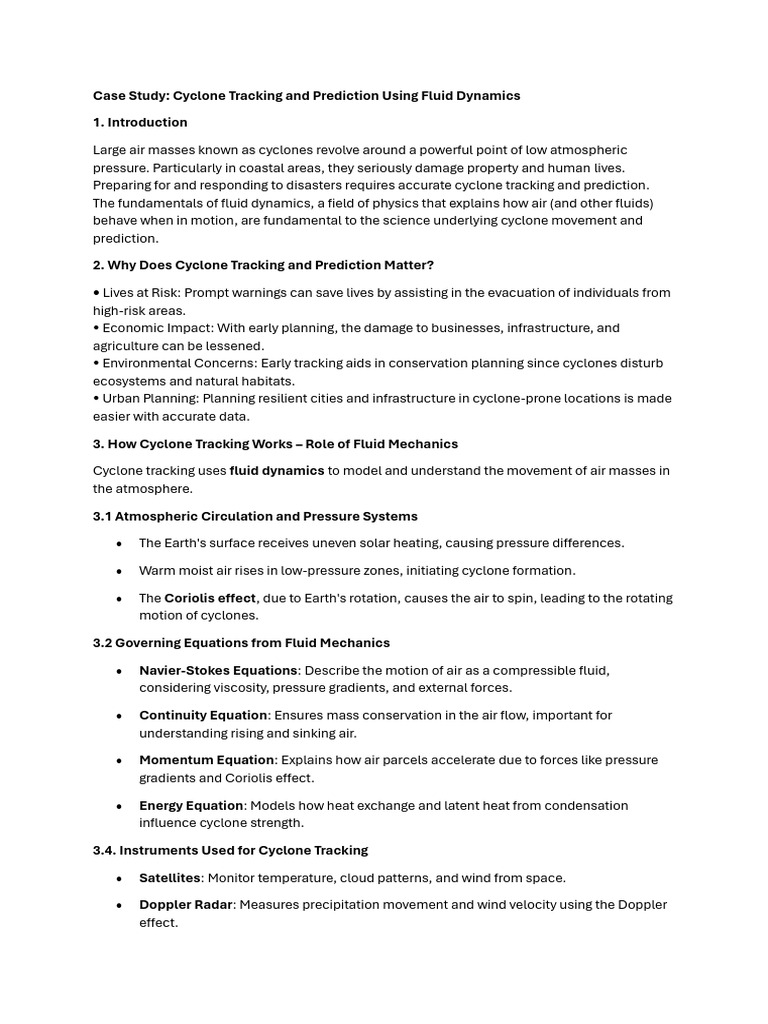 Case Study: Cyclone Tracking and Prediction Using Fluid Dynamics

1. Introduction

Large air masses known as cyclones revolve around a powerful point of low atmospheric pressure. Particularly in coastal areas, they seriously damage property and human lives. Preparing for and responding to disasters requires accurate cyclone tracking and prediction. The fundamentals of fluid dynamics, a field of physics that explains how air (and other fluids) behave when in motion, are fundamental to the science underlying cyclone movement and prediction.

2. Why Does Cyclone Tracking and Prediction Matter?

• Lives at Risk: Prompt warnings can save lives by assisting in the evacuation of individuals from high-risk areas.
• Economic Impact: With early planning, the damage to businesses, infrastructure, and agriculture can be lessened.
• Environmental Concerns: Early tracking aids in conservation planning since cyclones disturb ecosystems and natural habitats.
• Urban Planning: Planning resilient cities and infrastructure in cyclone-prone locations is made easier with accurate data.

3. How Cyclone Tracking Works – Role of Fluid Mechanics

Cyclone tracking uses fluid dynamics to model and understand the movement of air masses in the atmosphere.

3.1 Atmospheric Circulation and Pressure Systems

• The Earth's surface receives uneven solar heating, causing pressure differences.

• Warm moist air rises in low-pressure zones, initiating cyclone formation.

• The Coriolis effect, due to Earth's rotation, causes the air to spin, leading to the rotating motion of cyclones.

3.2 Governing Equations from Fluid Mechanics

• Navier-Stokes Equations: Describe the motion of air as a compressible fluid, considering viscosity, pressure gradients, and external forces.

• Continuity Equation: Ensures mass conservation in the air flow, important for understanding rising and sinking air.

• Momentum Equation: Explains how air parcels accelerate due to forces like pressure gradients and Coriolis effect.

• Energy Equation: Models how heat exchange and latent heat from condensation influence cyclone strength.

3.4. Instruments Used for Cyclone Tracking

• Satellites: Monitor temperature, cloud patterns, and wind from space.

• Doppler Radar: Measures precipitation movement and wind velocity using the Doppler effect.